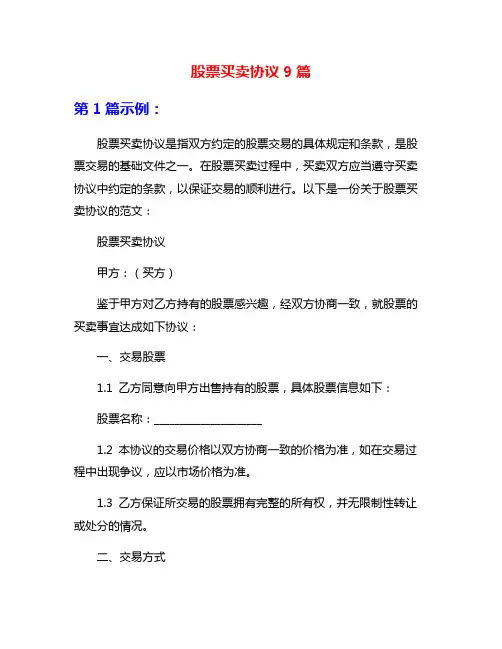 股票买卖协议 9 篇

第 1 篇示例：

股票买卖协议是指双方约定的股票交易的具体规定和条款，是股票交易的基础文件之一。在股票买卖过程中，买卖双方应当遵守买卖协议中约定的条款，以保证交易的顺利进行。以下是一份关于股票买卖协议的范文：

股票买卖协议

甲方：（买方）

鉴于甲方对乙方持有的股票感兴趣，经双方协商一致，就股票的买卖事宜达成如下协议：

一、交易股票

1.1 乙方同意向甲方出售持有的股票，具体股票信息如下：

股票名称：____________________

1.2 本协议的交易价格以双方协商一致的价格为准，如在交易过程中出现争议，应以市场价格为准。

1.3 乙方保证所交易的股票拥有完整的所有权，并无限制性转让或处分的情况。

二、交易方式